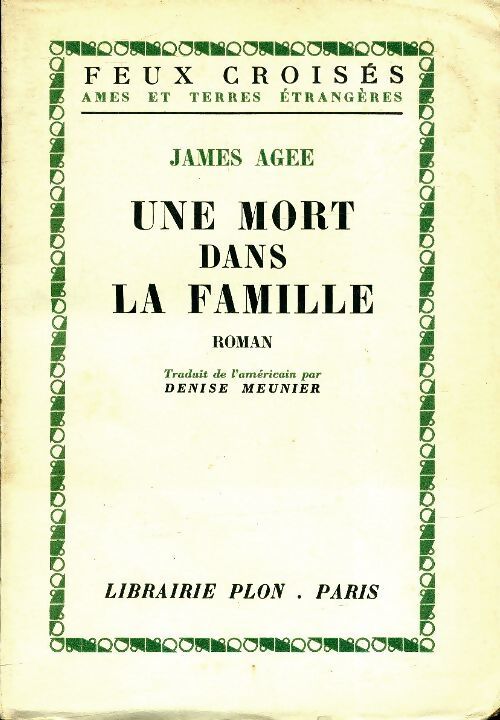 FEUX CROISÉS
AMES ET TERRES ÉTRANGÈRES

JAMES AGEE

UNE MORT
DANS
LA FAMILLE

ROMAN

Traduit de l'américain par
DENISE MEUNIER

LIBRAIRIE PLON . PARIS